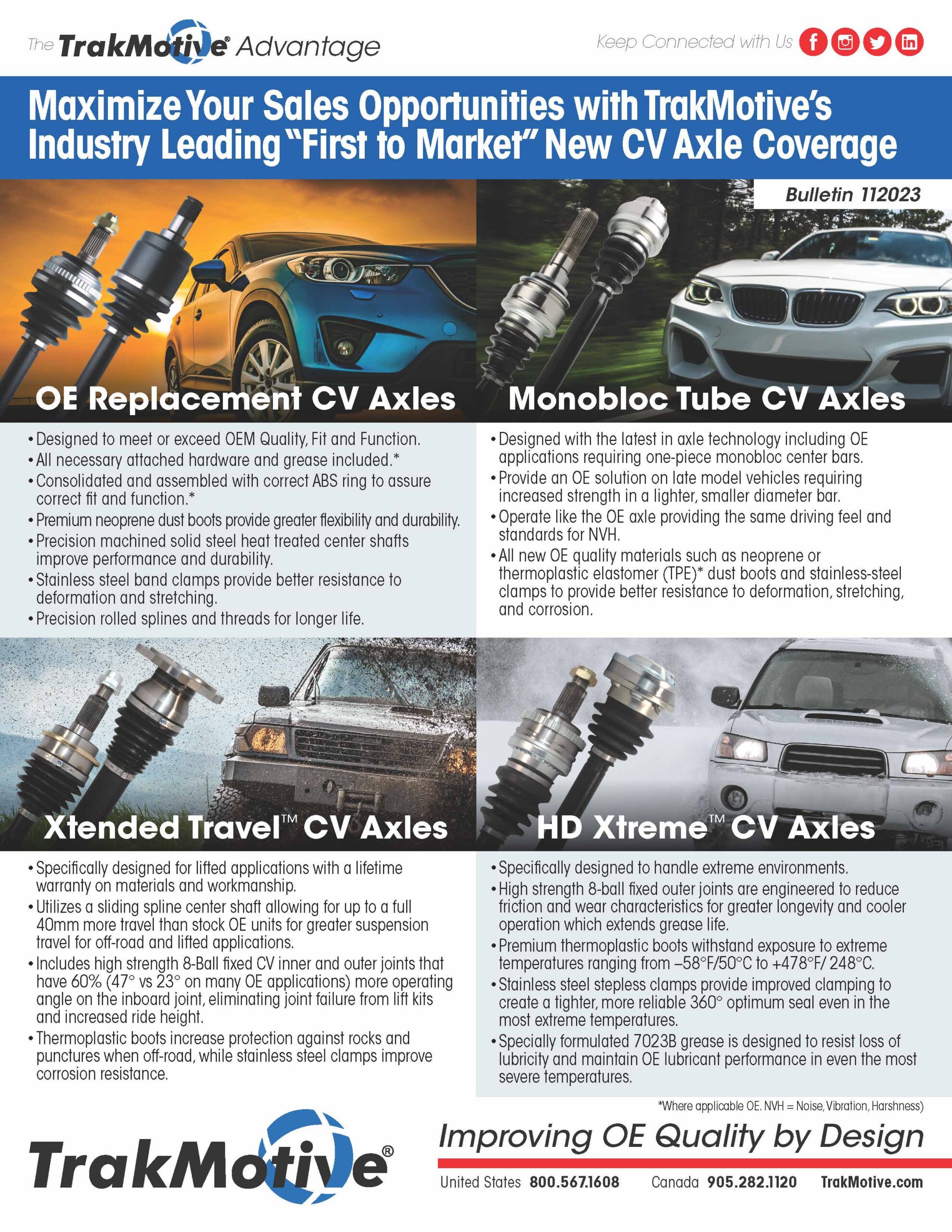 The TrakMotive® Advantage

Keep Connected with Us

Maximize Your Sales Opportunities with TrakMotive's Industry Leading "First to Market" New CV Axle Coverage

Bulletin 112023

OE Replacement CV Axles

• Designed to meet or exceed OEM Quality, Fit and Function.
• All necessary attached hardware and grease included.*
• Consolidated and assembled with correct ABS ring to assure correct fit and function.*
• Premium neoprene dust boots provide greater flexibility and durability.
• Precision machined solid steel heat treated center shafts improve performance and durability.
• Stainless steel band clamps provide better resistance to deformation and stretching.
• Precision rolled splines and threads for longer life.

Monobloc Tube CV Axles

• Designed with the latest in axle technology including OE applications requiring one-piece monobloc center bars.
• Provide an OE solution on late model vehicles requiring increased strength in a lighter, smaller diameter bar.
• Operate like the OE axle providing the same driving feel and standards for NVH.
• All new OE quality materials such as neoprene or thermoplastic elastomer (TPE)* dust boots and stainless-steel clamps to provide better resistance to deformation, stretching, and corrosion.

Xtended Travel™ CV Axles

• Specifically designed for lifted applications with a lifetime warranty on materials and workmanship.
• Utilizes a sliding spline center shaft allowing for up to a full 40mm more travel than stock OE units for greater suspension travel for off-road and lifted applications.
• Includes high strength 8-Ball fixed CV inner and outer joints that have 60% (47° vs 23° on many OE applications) more operating angle on the inboard joint, eliminating joint failure from lift kits and increased ride height.
• Thermoplastic boots increase protection against rocks and punctures when off-road, while stainless steel clamps improve corrosion resistance.

HD Xtreme™ CV Axles

• Specifically designed to handle extreme environments.
• High strength 8-ball fixed outer joints are engineered to reduce friction and wear characteristics for greater longevity and cooler operation which extends grease life.
• Premium thermoplastic boots withstand exposure to extreme temperatures ranging from –58°F/50°C to +478°F/ 248°C.
• Stainless steel stepless clamps provide improved clamping to create a tighter, more reliable 360° optimum seal even in the most extreme temperatures.
• Specially formulated 7023B grease is designed to resist loss of lubricity and maintain OE lubricant performance in even the most severe temperatures.

*Where applicable OE. NVH = Noise, Vibration, Harshness)

TrakMotive®

Improving OE Quality by Design

United States 800.567.1608 Canada 905.282.1120 TrakMotive.com